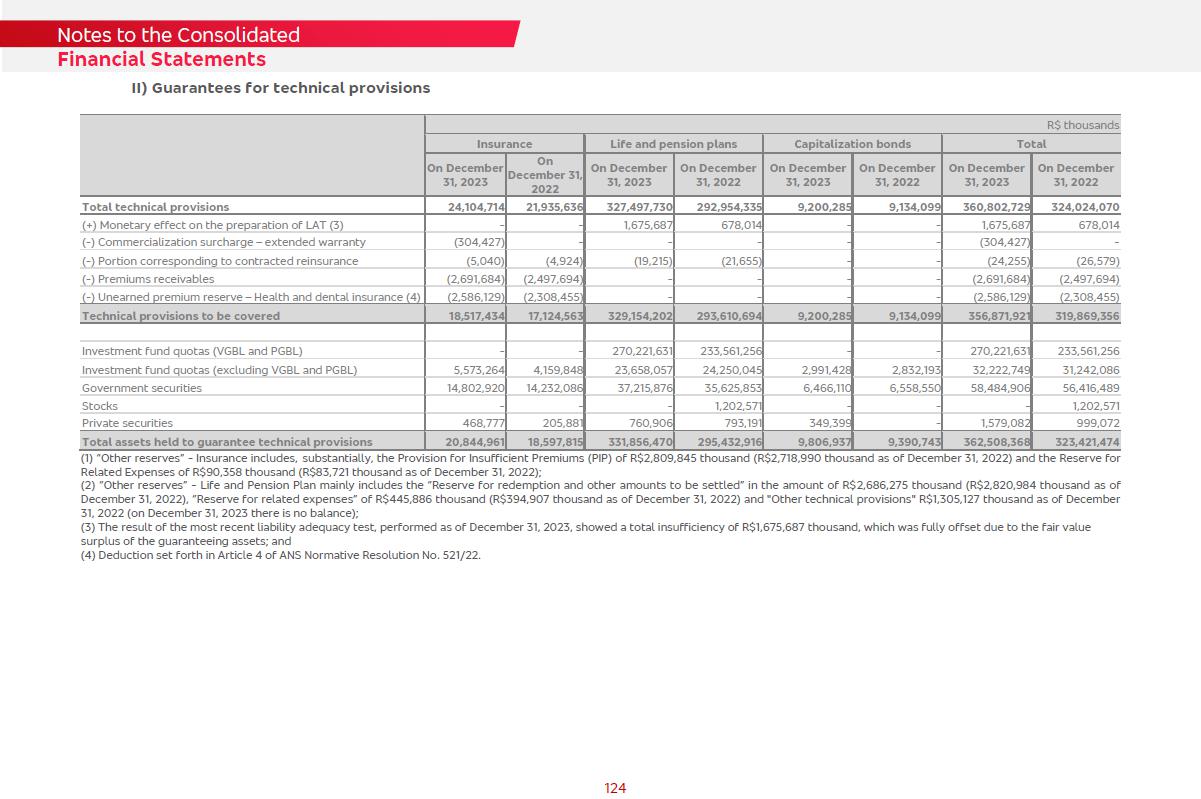 Notes to the Consolidated
Financial Statements

II) Guarantees for technical provisions

R$ thousands

| | Insurance | | Life and pension plans | | Capitalization bonds | | Total | |
|---|---|---|---|---|---|---|---|---|
| | On December 31, 2023 | On December 31, 2022 | On December 31, 2023 | On December 31, 2022 | On December 31, 2023 | On December 31, 2022 | On December 31, 2023 | On December 31, 2022 |
| Total technical provisions | 24,104,714 | 21,935,636 | 327,497,730 | 292,954,335 | 9,200,285 | 9,134,099 | 360,802,729 | 324,024,070 |
| (+) Monetary effect on the preparation of LAT (3) | - | - | 1,675,687 | 678,014 | - | - | 1,675,687 | 678,014 |
| (-) Commercialization surcharge – extended warranty | (304,427) | - | - | - | - | - | (304,427) | - |
| (-) Portion corresponding to contracted reinsurance | (5,040) | (4,924) | (19,215) | (21,655) | - | - | (24,255) | (26,579) |
| (-) Premiums receivables | (2,691,684) | (2,497,694) | - | - | - | - | (2,691,684) | (2,497,694) |
| (-) Unearned premium reserve – Health and dental insurance (4) | (2,586,129) | (2,308,455) | - | - | - | - | (2,586,129) | (2,308,455) |
| Technical provisions to be covered | 18,517,434 | 17,124,563 | 329,154,202 | 293,610,694 | 9,200,285 | 9,134,099 | 356,871,921 | 319,869,356 |
| | | | | | | | | |
| Investment fund quotas (VGBL and PGBL) | - | - | 270,221,631 | 233,561,256 | - | - | 270,221,631 | 233,561,256 |
| Investment fund quotas (excluding VGBL and PGBL) | 5,573,264 | 4,159,848 | 23,658,057 | 24,250,045 | 2,991,428 | 2,832,193 | 32,222,749 | 31,242,086 |
| Government securities | 14,802,920 | 14,232,086 | 37,215,876 | 35,625,853 | 6,466,110 | 6,558,550 | 58,484,906 | 56,416,489 |
| Stocks | - | - | - | 1,202,571 | - | - | - | 1,202,571 |
| Private securities | 468,777 | 205,881 | 760,906 | 793,191 | 349,399 | - | 1,579,082 | 999,072 |
| Total assets held to guarantee technical provisions | 20,844,961 | 18,597,815 | 331,856,470 | 295,432,916 | 9,806,937 | 9,390,743 | 362,508,368 | 323,421,474 |

(1) "Other reserves" - Insurance includes, substantially, the Provision for Insufficient Premiums (PIP) of R$2,809,845 thousand (R$2,718,990 thousand as of December 31, 2022) and the Reserve for Related Expenses of R$90,358 thousand (R$83,721 thousand as of December 31, 2022);
(2) "Other reserves" - Life and Pension Plan mainly includes the "Reserve for redemption and other amounts to be settled" in the amount of R$2,686,275 thousand (R$2,820,984 thousand as of December 31, 2022), "Reserve for related expenses" of R$445,886 thousand (R$394,907 thousand as of December 31, 2022) and "Other technical provisions" R$1,305,127 thousand as of December 31, 2022 (on December 31, 2023 there is no balance);
(3) The result of the most recent liability adequacy test, performed as of December 31, 2023, showed a total insufficiency of R$1,675,687 thousand, which was fully offset due to the fair value surplus of the guaranteeing assets; and
(4) Deduction set forth in Article 4 of ANS Normative Resolution No. 521/22.

124